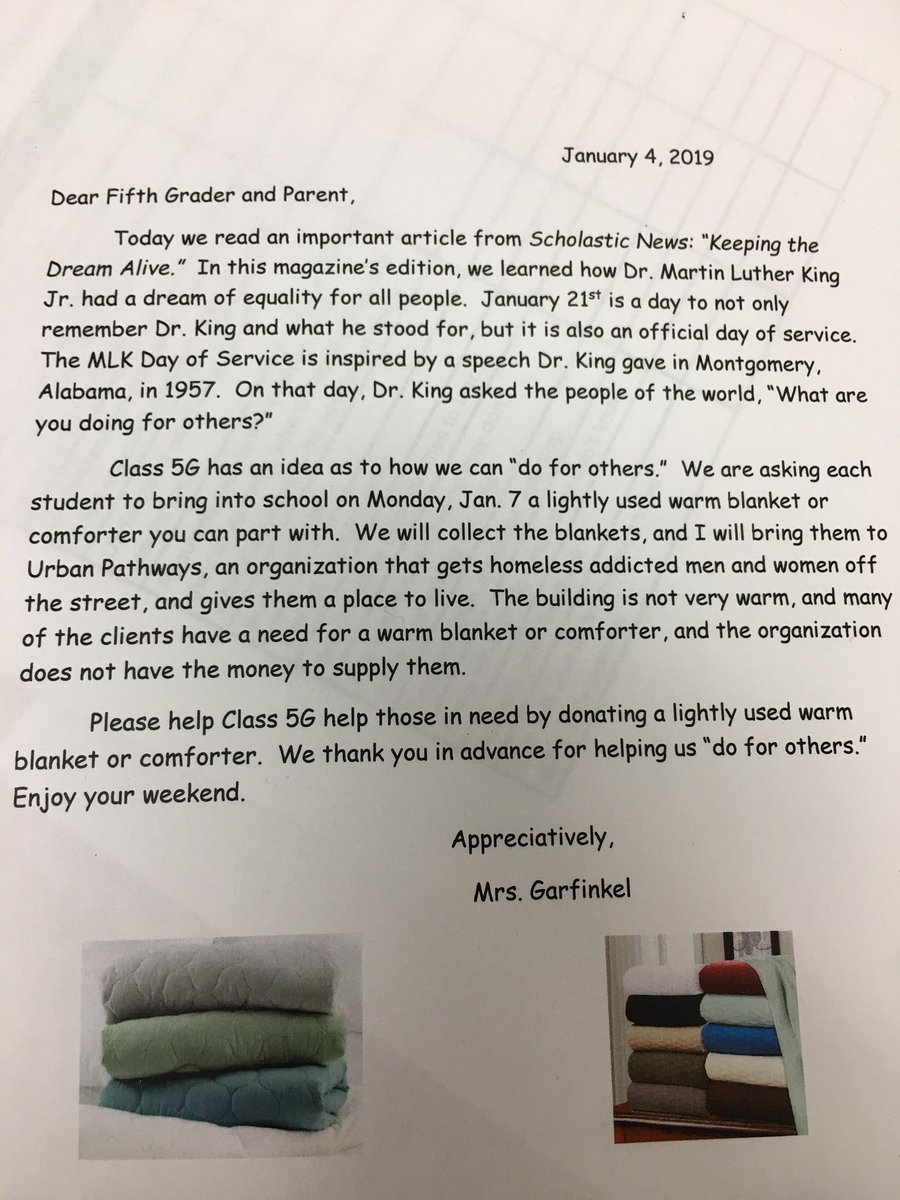 January 4, 2019

Dear Fifth Grader and Parent,

Today we read an important article from Scholastic News: "Keeping the Dream Alive." In this magazine's edition, we learned how Dr. Martin Luther King Jr. had a dream of equality for all people. January 21$^{st}$ is a day to not only remember Dr. King and what he stood for, but it is also an official day of service. The MLK Day of Service is inspired by a speech Dr. King gave in Montgomery, Alabama, in 1957. On that day, Dr. King asked the people of the world, "What are you doing for others?"

Class 5G has an idea as to how we can "do for others." We are asking each student to bring into school on Monday, Jan. 7 a lightly used warm blanket or comforter you can part with. We will collect the blankets, and I will bring them to Urban Pathways, an organization that gets homeless addicted men and women off the street, and gives them a place to live. The building is not very warm, and many of the clients have a need for a warm blanket or comforter, and the organization does not have the money to supply them.

Please help Class 5G help those in need by donating a lightly used warm blanket or comforter. We thank you in advance for helping us "do for others." Enjoy your weekend.

Appreciatively,

Mrs. Garfinkel